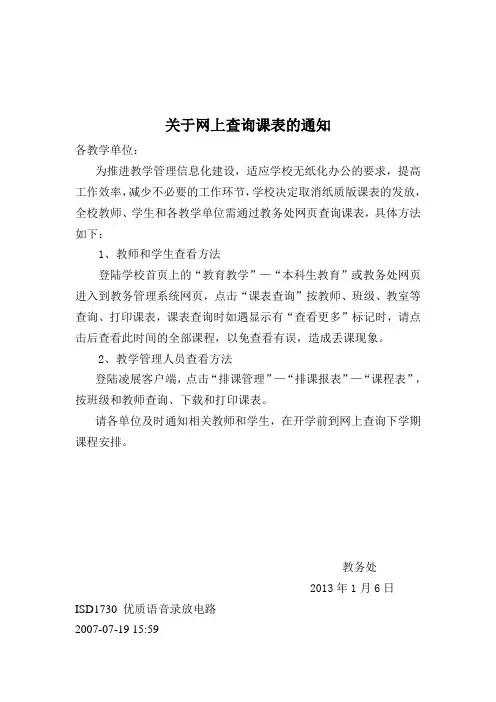 关于网上查询课表的通知

各教学单位：

为推进教学管理信息化建设，适应学校无纸化办公的要求，提高工作效率，减少不必要的工作环节，学校决定取消纸质版课表的发放，全校教师、学生和各教学单位需通过教务处网页查询课表，具体方法如下：

1、教师和学生查看方法

登陆学校首页上的“教育教学”—“本科生教育”或教务处网页进入到教务管理系统网页，点击“课表查询”按教师、班级、教室等查询、打印课表，课表查询时如遇显示有“查看更多”标记时，请点击后查看此时间的全部课程，以免查看有误，造成丢课现象。

2、教学管理人员查看方法

登陆凌展客户端，点击“排课管理”—“排课报表”—“课程表”，按班级和教师查询、下载和打印课表。

请各单位及时通知相关教师和学生，在开学前到网上查询下学期课程安排。

教务处
2013 年 1 月 6 日

ISD1730 优质语音录放电路
2007-07-19 15:59